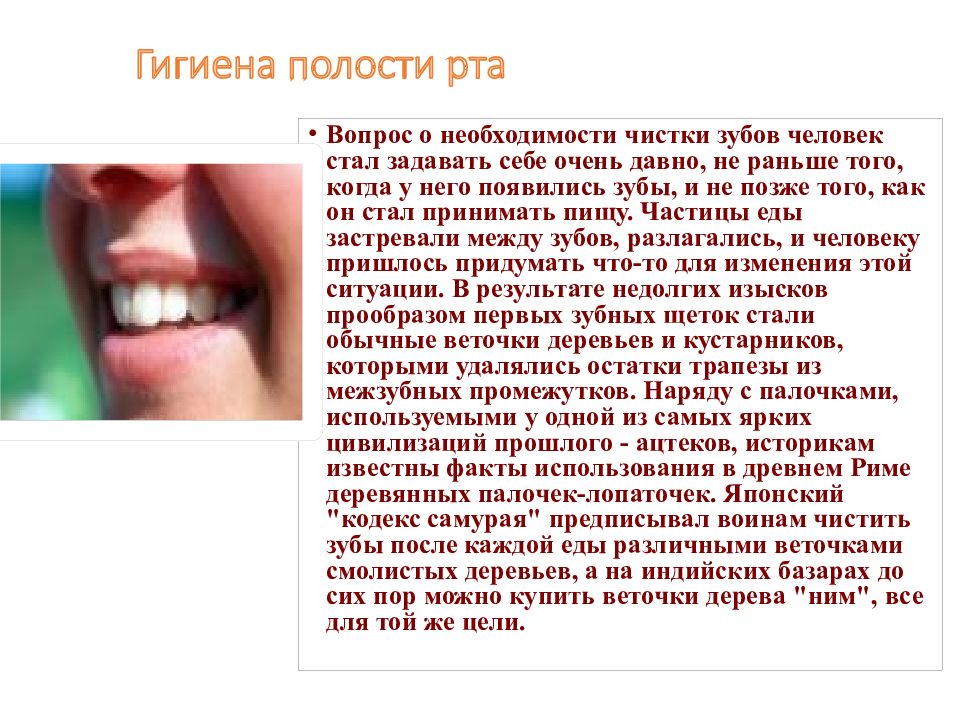 Гигиена полости рта

• Вопрос о необходимости чистки зубов человек стал задавать себе очень давно, не раньше того, когда у него появились зубы, и не позже того, как он стал принимать пищу. Частицы еды застревали между зубов, разлагались, и человеку пришлось придумать что-то для изменения этой ситуации. В результате недолгих изысков прообразом первых зубных щеток стали обычные веточки деревьев и кустарников, которыми удалялись остатки трапезы из межзубных промежутков. Наряду с палочками, используемыми у одной из самых ярких цивилизаций прошлого - ацтеков, историкам известны факты использования в древнем Риме деревянных палочек-лопаточек. Японский "кодекс самурая" предписывал воинам чистить зубы после каждой еды различными веточками смолистых деревьев, а на индийских базарах до сих пор можно купить веточки дерева "ним", все для той же цели.